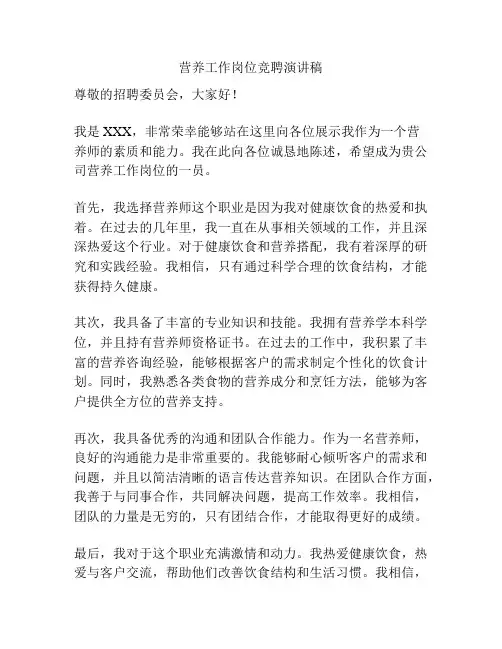 营养工作岗位竞聘演讲稿

尊敬的招聘委员会，大家好！

我是 XXX，非常荣幸能够站在这里向各位展示我作为一个营养师的素质和能力。我在此向各位诚恳地陈述，希望成为贵公司营养工作岗位的一员。

首先，我选择营养师这个职业是因为我对健康饮食的热爱和执着。在过去的几年里，我一直在从事相关领域的工作，并且深深热爱这个行业。对于健康饮食和营养搭配，我有着深厚的研究和实践经验。我相信，只有通过科学合理的饮食结构，才能获得持久健康。

其次，我具备了丰富的专业知识和技能。我拥有营养学本科学位，并且持有营养师资格证书。在过去的工作中，我积累了丰富的营养咨询经验，能够根据客户的需求制定个性化的饮食计划。同时，我熟悉各类食物的营养成分和烹饪方法，能够为客户提供全方位的营养支持。

再次，我具备优秀的沟通和团队合作能力。作为一名营养师，良好的沟通能力是非常重要的。我能够耐心倾听客户的需求和问题，并且以简洁清晰的语言传达营养知识。在团队合作方面，我善于与同事合作，共同解决问题，提高工作效率。我相信，团队的力量是无穷的，只有团结合作，才能取得更好的成绩。

最后，我对于这个职业充满激情和动力。我热爱健康饮食，热爱与客户交流，帮助他们改善饮食结构和生活习惯。我相信，